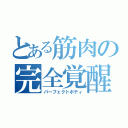 とある筋肉の
完全覚醒
パーフェクトボディ